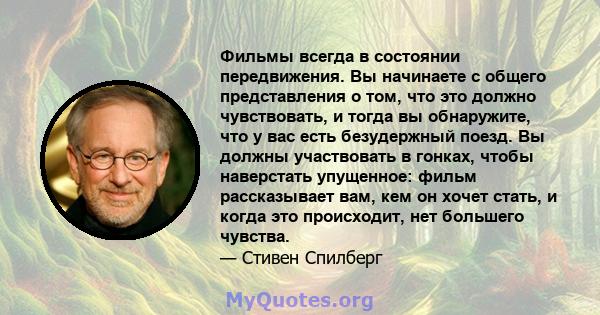 Фильмы всегда в состоянии передвижения. Вы начинаете с общего представления о том, что это должно чувствовать, и тогда вы обнаружите, что у вас есть безудержный поезд. Вы должны участвовать в гонках, чтобы наверстать упущенное: фильм рассказывает вам, кем он хочет стать, и когда это происходит, нет большего чувства.
— Стивен Спилберг

MyQuotes.org